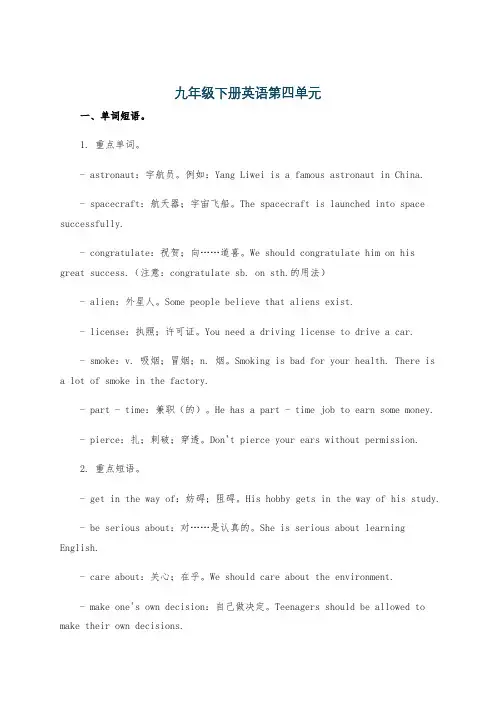 九年级下册英语第四单元

一、单词短语。

1. 重点单词。

- astronaut：宇航员。例如：Yang Liwei is a famous astronaut in China.

- spacecraft：航天器；宇宙飞船。The spacecraft is launched into space successfully.

- congratulate：祝贺；向……道喜。We should congratulate him on his great success.（注意：congratulate sb. on sth.的用法）

- alien：外星人。Some people believe that aliens exist.

- license：执照；许可证。You need a driving license to drive a car.

- smoke：v. 吸烟；冒烟；n. 烟。Smoking is bad for your health. There is a lot of smoke in the factory.

- part - time：兼职（的）。He has a part - time job to earn some money.

- pierce：扎；刺破；穿透。Don't pierce your ears without permission.

2. 重点短语。

- get in the way of：妨碍；阻碍。His hobby gets in the way of his study.

- be serious about：对……是认真的。She is serious about learning English.

- care about：关心；在乎。We should care about the environment.

- make one's own decision：自己做决定。Teenagers should be allowed to make their own decisions.